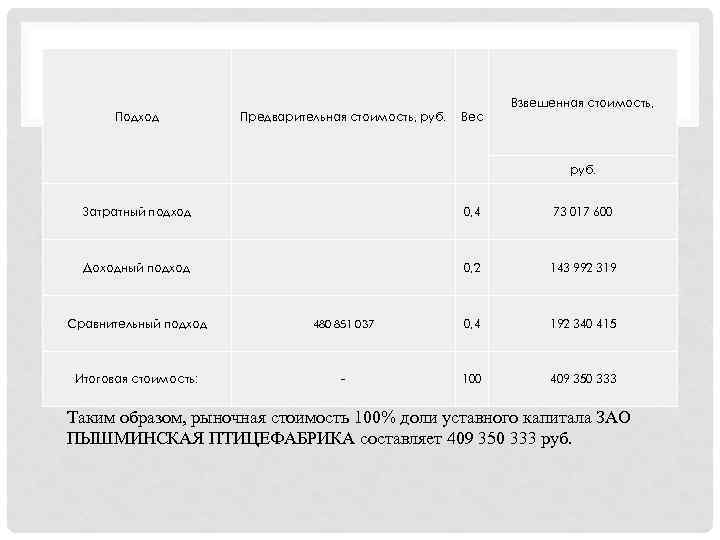 | Подход | Предварительная стоимость, руб. | Вес | Взвешенная стоимость, руб. |
|---|---|---|---|
| Затратный подход | | 0,4 | 73 017 600 |
| Доходный подход | | 0,2 | 143 992 319 |
| Сравнительный подход | 480 851 037 | 0,4 | 192 340 415 |
| Итоговая стоимость: | - | 100 | 409 350 333 |

Таким образом, рыночная стоимость 100% доли уставного капитала ЗАО ПЫШМИНСКАЯ ПТИЦЕФАБРИКА составляет 409 350 333 руб.